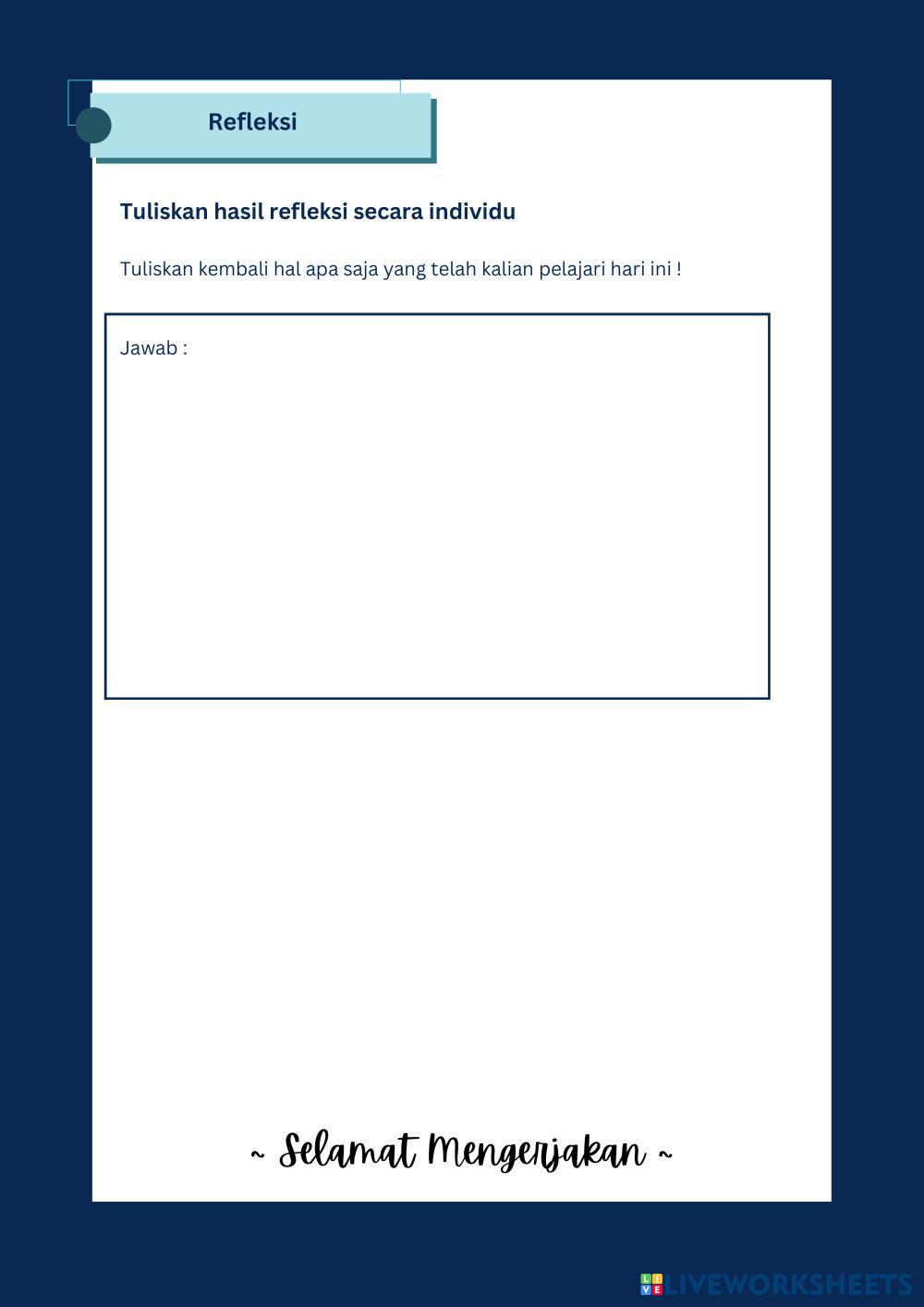 Refleksi

Tuliskan hasil refleksi secara individu

Tuliskan kembali hal apa saja yang telah kalian pelajari hari ini !

Jawab :

~ Selamat Mengerjakan ~

LIVEWORKSHEETS